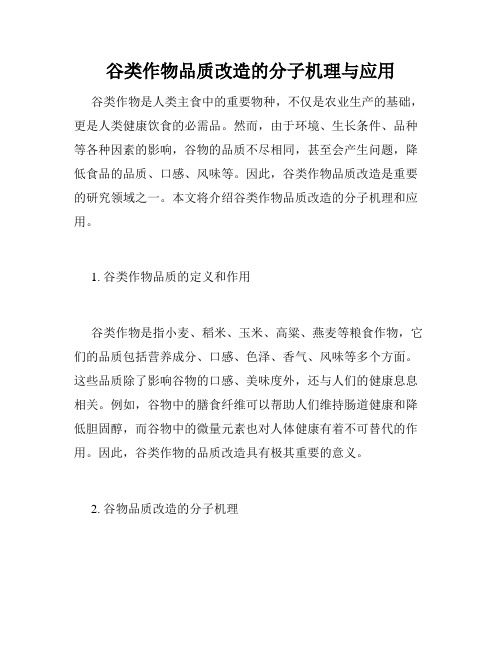 谷类作物品质改造的分子机理与应用

谷类作物是人类主食中的重要物种，不仅是农业生产的基础，更是人类健康饮食的必需品。然而，由于环境、生长条件、品种等各种因素的影响，谷物的品质不尽相同，甚至会产生问题，降低食品的品质、口感、风味等。因此，谷类作物品质改造是重要的研究领域之一。本文将介绍谷类作物品质改造的分子机理和应用。

1. 谷类作物品质的定义和作用

谷类作物是指小麦、稻米、玉米、高粱、燕麦等粮食作物，它们的品质包括营养成分、口感、色泽、香气、风味等多个方面。这些品质除了影响谷物的口感、美味度外，还与人们的健康息息相关。例如，谷物中的膳食纤维可以帮助人们维持肠道健康和降低胆固醇，而谷物中的微量元素也对人体健康有着不可替代的作用。因此，谷类作物的品质改造具有极其重要的意义。

2. 谷物品质改造的分子机理